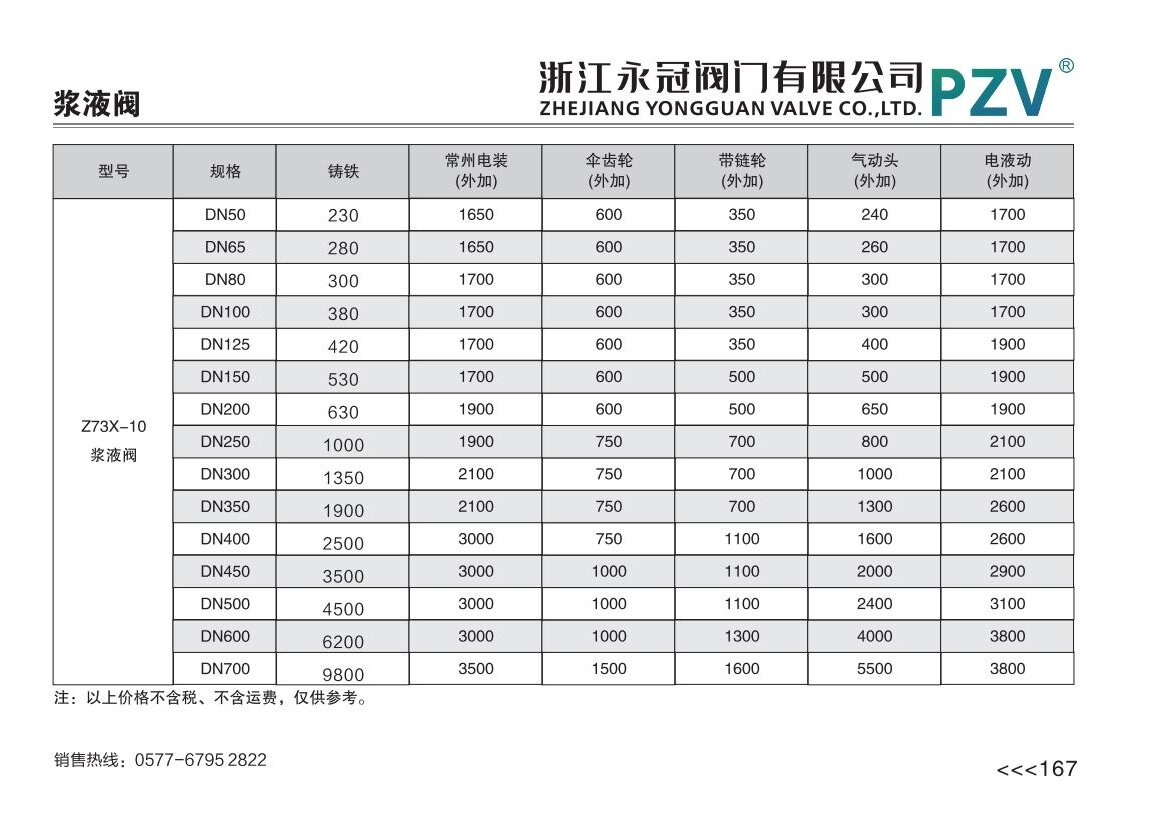 浆液阀

浙江永冠阀门有限公司
ZHEJIANG YONGGUAN VALVE CO.,LTD.
PZV®

| 型号 | 规格 | 铸铁 | 常州电装 (外加) | 伞齿轮 (外加) | 带链轮 (外加) | 气动头 (外加) | 电液动 (外加) |
|---|---|---|---|---|---|---|---|
| Z73X-10 浆液阀 | DN50 | 230 | 1650 | 600 | 350 | 240 | 1700 |
| | DN65 | 280 | 1650 | 600 | 350 | 260 | 1700 |
| | DN80 | 300 | 1700 | 600 | 350 | 300 | 1700 |
| | DN100 | 380 | 1700 | 600 | 350 | 300 | 1700 |
| | DN125 | 420 | 1700 | 600 | 350 | 400 | 1900 |
| | DN150 | 530 | 1700 | 600 | 500 | 500 | 1900 |
| | DN200 | 630 | 1900 | 600 | 500 | 650 | 1900 |
| | DN250 | 1000 | 1900 | 750 | 700 | 800 | 2100 |
| | DN300 | 1350 | 2100 | 750 | 700 | 1000 | 2100 |
| | DN350 | 1900 | 2100 | 750 | 700 | 1300 | 2600 |
| | DN400 | 2500 | 3000 | 750 | 1100 | 1600 | 2600 |
| | DN450 | 3500 | 3000 | 1000 | 1100 | 2000 | 2900 |
| | DN500 | 4500 | 3000 | 1000 | 1100 | 2400 | 3100 |
| | DN600 | 6200 | 3000 | 1000 | 1300 | 4000 | 3800 |
| | DN700 | 9800 | 3500 | 1500 | 1600 | 5500 | 3800 |

注：以上价格不含税、不含运费，仅供参考。

销售热线：0577-6795 2822

<<<167